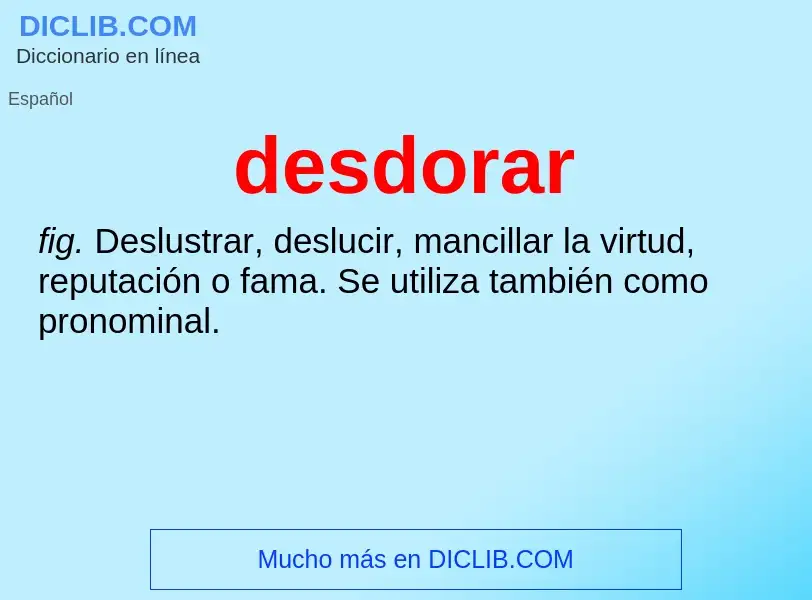 DICLIB.COM
Diccionario en línea

Español

desdorar

fig. Deslustrar, deslucir, mancillar la virtud, reputación o fama. Se utiliza también como pronominal.

Mucho más en DICLIB.COM